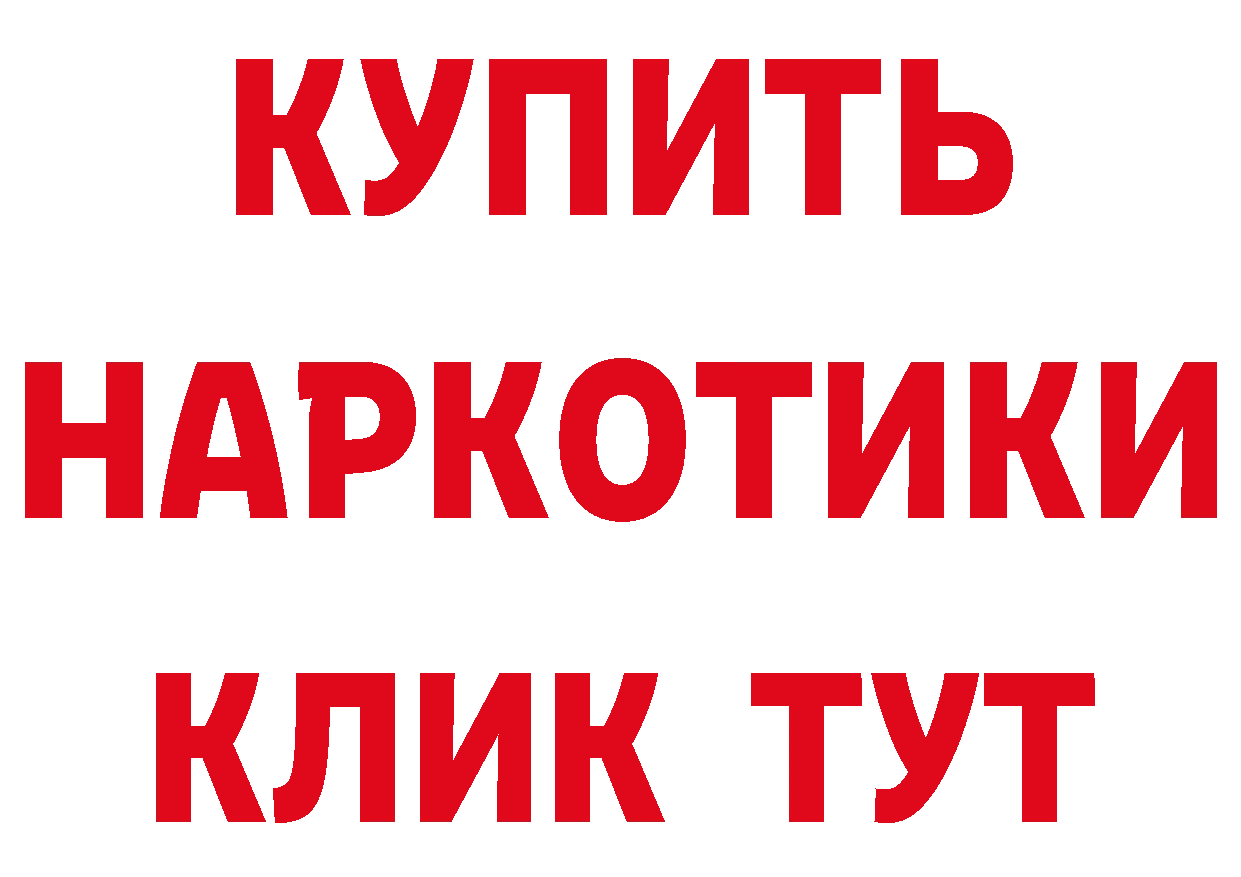 КУПИТЬ
НАРКОТИКИ
КЛИК ТУТ